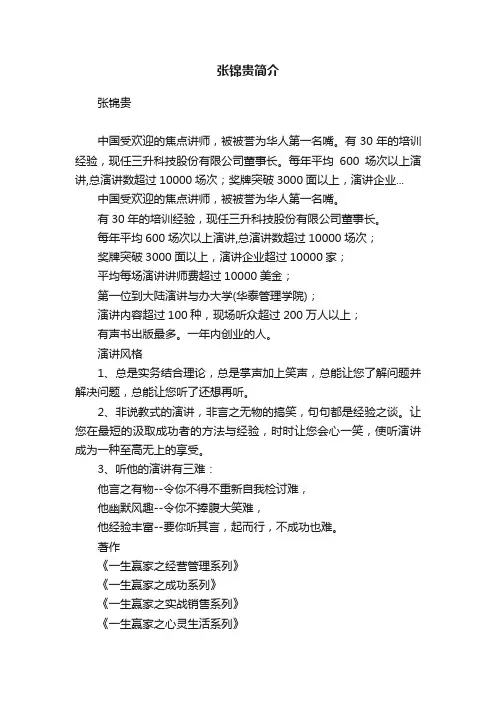 张锦贵简介

张锦贵

中国受欢迎的焦点讲师，被被誉为华人第一名嘴。有 30 年的培训经验，现任三升科技股份有限公司董事长。每年平均 600 场次以上演讲,总演讲数超过 10000 场次；奖牌突破 3000 面以上，演讲企业...

中国受欢迎的焦点讲师，被被誉为华人第一名嘴。

有 30 年的培训经验，现任三升科技股份有限公司董事长。

每年平均 600 场次以上演讲,总演讲数超过 10000 场次；

奖牌突破 3000 面以上，演讲企业超过 10000 家；

平均每场演讲讲师费超过 10000 美金；

第一位到大陆演讲与办大学(华泰管理学院)；

演讲内容超过 100 种，现场听众超过 200 万人以上；

有声书出版最多。一年内创业的人。

演讲风格

1、总是实务结合理论，总是掌声加上笑声，总能让您了解问题并解决问题，总能让您听了还想再听。

2、非说教式的演讲，非言之无物的搞笑，句句都是经验之谈。让您在最短的汲取成功者的方法与经验，时时让您会心一笑，使听演讲成为一种至高无上的享受。

3、听他的演讲有三难：

他言之有物--令你不得不重新自我检讨难，

他幽默风趣--令你不捧腹大笑难，

他经验丰富--要你听其言，起而行，不成功也难。

著作

《一生赢家之经营管理系列》

《一生赢家之成功系列》

《一生赢家之实战销售系列》

《一生赢家之心灵生活系列》